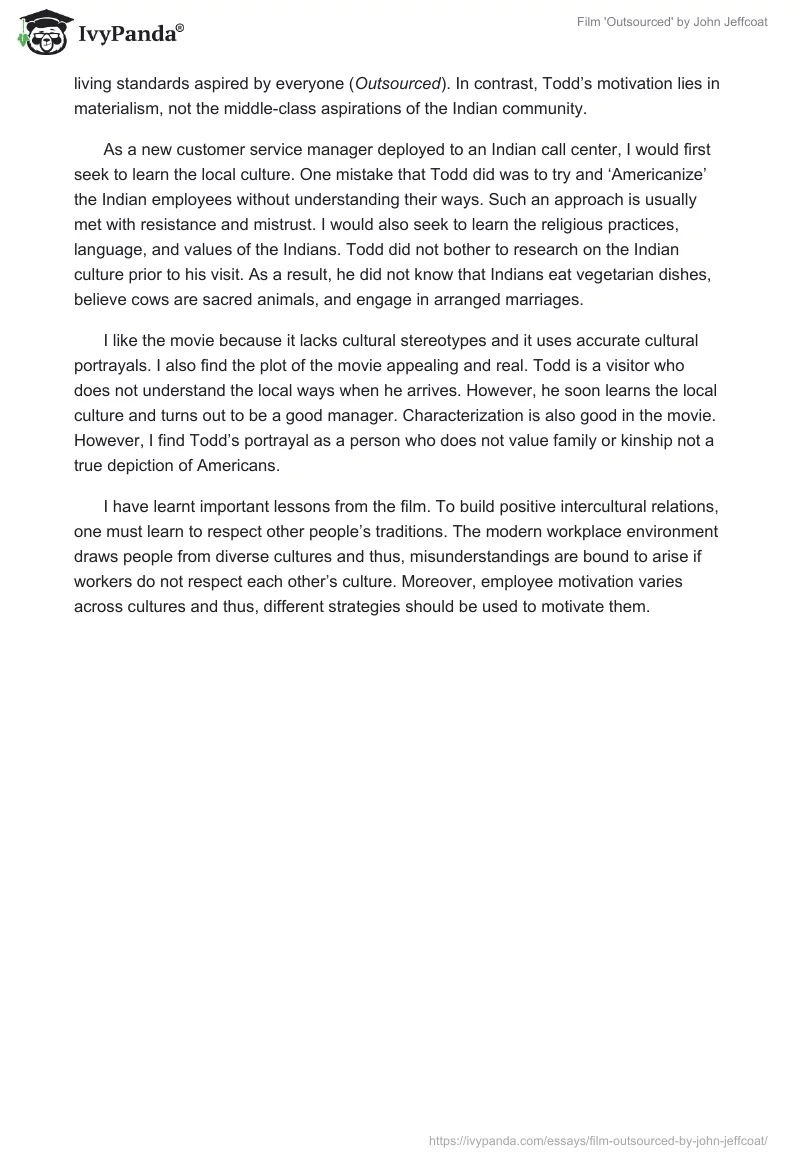 IvyPanda®

Film 'Outsourced' by John Jeffcoat

living standards aspired by everyone (Outsourced). In contrast, Todd's motivation lies in materialism, not the middle-class aspirations of the Indian community.

As a new customer service manager deployed to an Indian call center, I would first seek to learn the local culture. One mistake that Todd did was to try and 'Americanize' the Indian employees without understanding their ways. Such an approach is usually met with resistance and mistrust. I would also seek to learn the religious practices, language, and values of the Indians. Todd did not bother to research on the Indian culture prior to his visit. As a result, he did not know that Indians eat vegetarian dishes, believe cows are sacred animals, and engage in arranged marriages.

I like the movie because it lacks cultural stereotypes and it uses accurate cultural portrayals. I also find the plot of the movie appealing and real. Todd is a visitor who does not understand the local ways when he arrives. However, he soon learns the local culture and turns out to be a good manager. Characterization is also good in the movie. However, I find Todd's portrayal as a person who does not value family or kinship not a true depiction of Americans.

I have learnt important lessons from the film. To build positive intercultural relations, one must learn to respect other people's traditions. The modern workplace environment draws people from diverse cultures and thus, misunderstandings are bound to arise if workers do not respect each other's culture. Moreover, employee motivation varies across cultures and thus, different strategies should be used to motivate them.

https://ivypanda.com/essays/film-outsourced-by-john-jeffcoat/